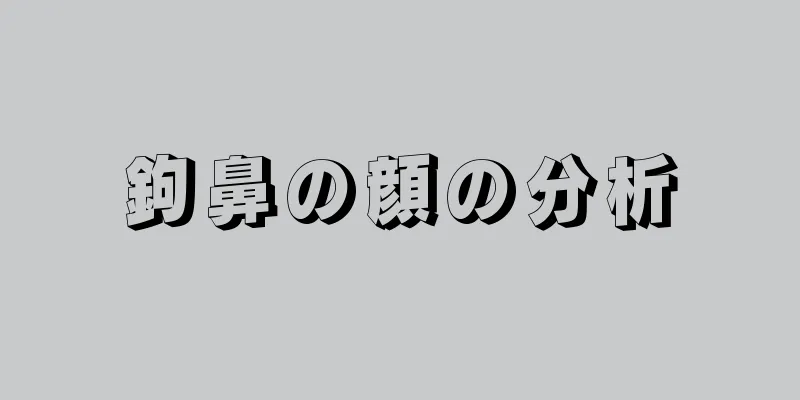 鉤鼻の顔の分析